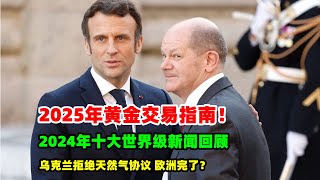 2025年黄金交易指南！
2024年十大世界级新闻回顾
乌克兰拒绝天然气协议 欧洲完了？